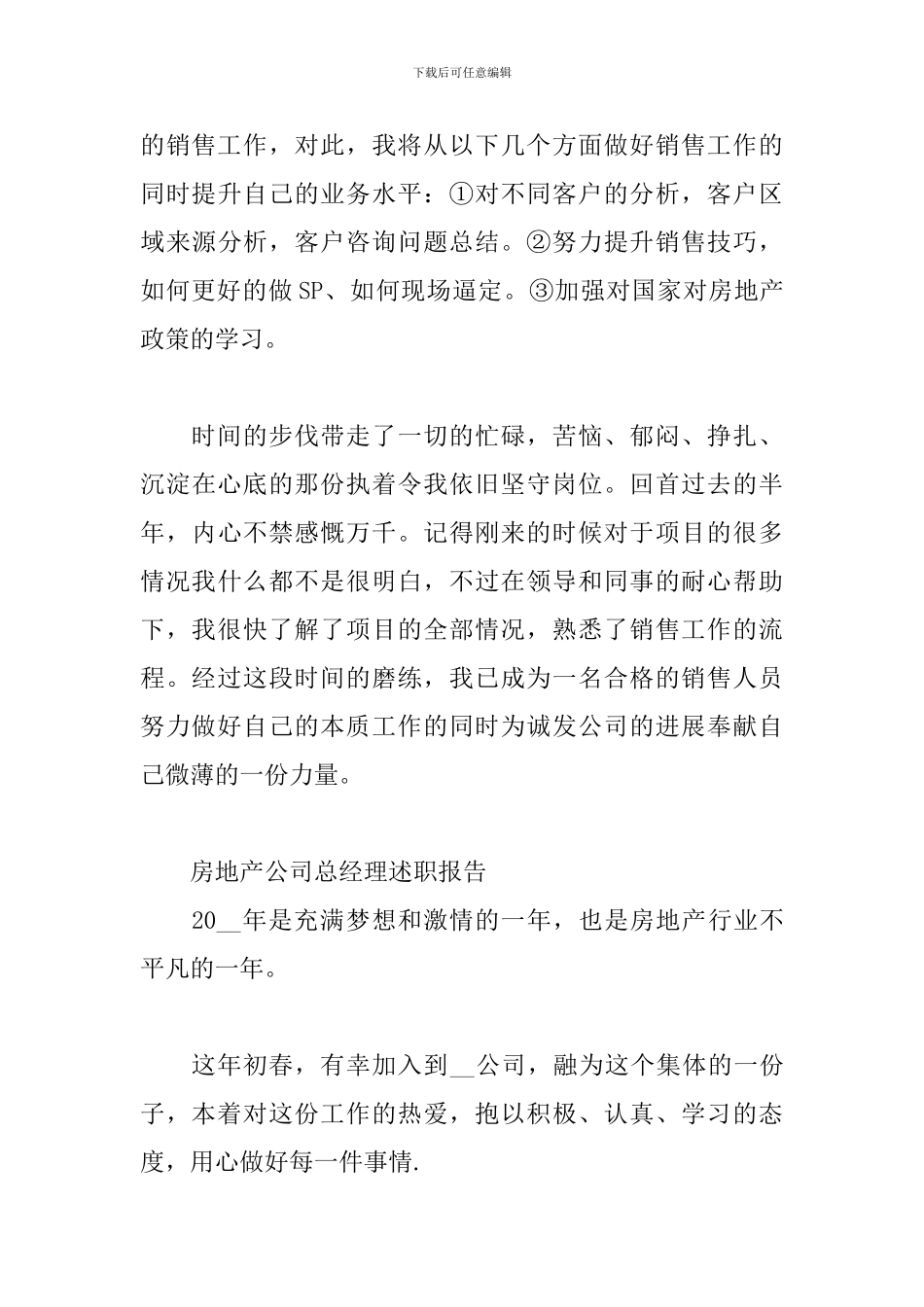 下载后可任意编辑

的销售工作，对此，我将从以下几个方面做好销售工作的同时提升自己的业务水平：①对不同客户的分析，客户区域来源分析，客户咨询问题总结。②努力提升销售技巧，如何更好的做SP、如何现场逼定。③加强对国家对房地产政策的学习。

时间的步伐带走了一切的忙碌，苦恼、郁闷、挣扎、沉淀在心底的那份执着令我依旧坚守岗位。回首过去的半年，内心不禁感慨万千。记得刚来的时候对于项目的很多情况我什么都不是很明白，不过在领导和同事的耐心帮助下，我很快了解了项目的全部情况，熟悉了销售工作的流程。经过这段时间的磨练，我已成为一名合格的销售人员努力做好自己的本质工作的同时为诚发公司的进展奉献自己微薄的一份力量。

房地产公司总经理述职报告

20__年是充满梦想和激情的一年，也是房地产行业不平凡的一年。

这年初春，有幸加入到__公司，融为这个集体的一份子，本着对这份工作的热爱，抱以积极、认真、学习的态度，用心做好每一件事情.